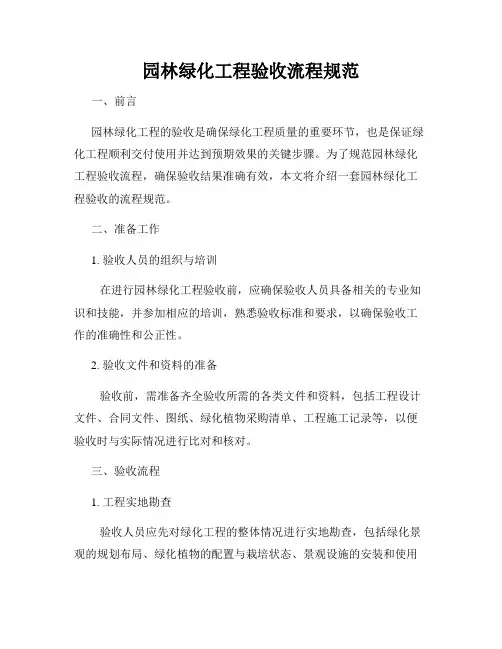 园林绿化工程验收流程规范

一、前言

园林绿化工程的验收是确保绿化工程质量的重要环节，也是保证绿化工程顺利交付使用并达到预期效果的关键步骤。为了规范园林绿化工程验收流程，确保验收结果准确有效，本文将介绍一套园林绿化工程验收的流程规范。

二、准备工作

1. 验收人员的组织与培训

在进行园林绿化工程验收前，应确保验收人员具备相关的专业知识和技能，并参加相应的培训，熟悉验收标准和要求，以确保验收工作的准确性和公正性。

2. 验收文件和资料的准备

验收前，需准备齐全验收所需的各类文件和资料，包括工程设计文件、合同文件、图纸、绿化植物采购清单、工程施工记录等，以便验收时与实际情况进行比对和核对。

三、验收流程

1. 工程实地勘查

验收人员应先对绿化工程的整体情况进行实地勘查，包括绿化景观的规划布局、绿化植物的配置与栽培状态、景观设施的安装和使用